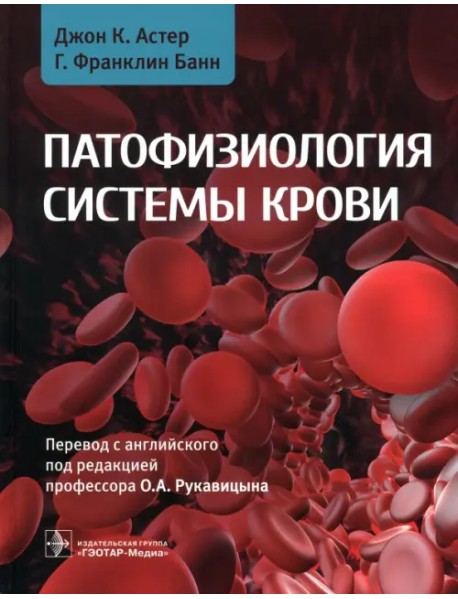 Джон К. Астер
Г. Франклин Банн

ПАТОФИЗИОЛОГИЯ СИСТЕМЫ КРОВИ

Перевод с английского
под редакцией
профессора О.А. Рукавицына

ИЗДАТЕЛЬСКАЯ ГРУППА
«ГЭОТАР-Медиа»